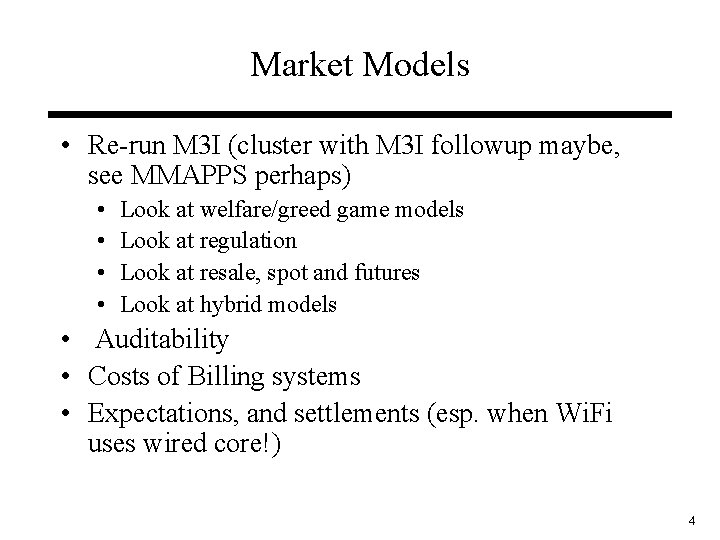 Market Models

• Re-run M3I (cluster with M3I followup maybe, see MMAPPS perhaps)
  • Look at welfare/greed game models
  • Look at regulation
  • Look at resale, spot and futures
  • Look at hybrid models
• Auditability
• Costs of Billing systems
• Expectations, and settlements (esp. when WiFi uses wired core!)

4